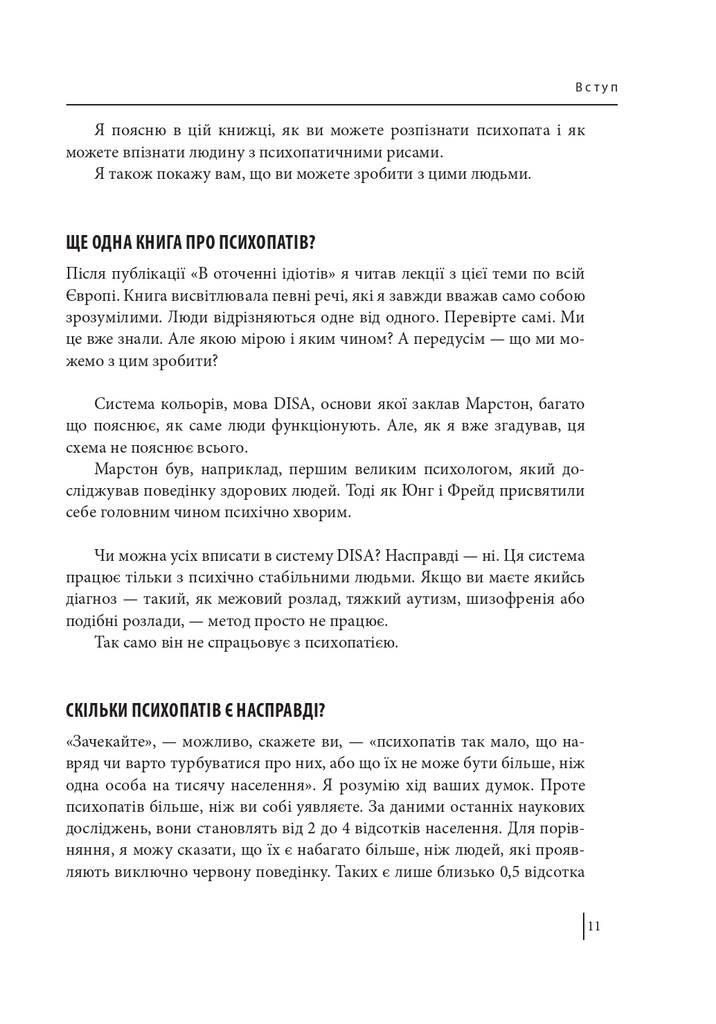 Вступ

Я поясню в цій книжці, як ви можете розпізнати психопата і як можете впізнати людину з психопатичними рисами.

Я також покажу вам, що ви можете зробити з цими людьми.

ЩЕ ОДНА КНИГА ПРО ПСИХОПАТІВ?

Після публікації «В оточенні ідіотів» я читав лекції з цієї теми по всій Європі. Книга висвітлювала певні речі, які я завжди вважав само собою зрозумілими. Люди відрізняються одне від одного. Перевірте самі. Ми це вже знали. Але якою мірою і яким чином? А передусім — що ми можемо з цим зробити?

Система кольорів, мова DISA, основи якої заклав Марстон, багато що пояснює, як саме люди функціонують. Але, як я вже згадував, ця схема не пояснює всього.

Марстон був, наприклад, першим великим психологом, який досліджував поведінку здорових людей. Тоді як Юнг і Фрейд присвятили себе головним чином психічно хворим.

Чи можна усіх вписати в систему DISA? Насправді — ні. Ця система працює тільки з психічно стабільними людьми. Якщо ви маєте якийсь діагноз — такий, як межовий розлад, тяжкий аутизм, шизофренія або подібні розлади, — метод просто не працює.

Так само він не спрацьовує з психопатією.

СКІЛЬКИ ПСИХОПАТІВ Є НАСПРАВДІ?

«Зачекайте», — можливо, скажете ви, — «психопатів так мало, що навряд чи варто турбуватися про них, або що їх не може бути більше, ніж одна особа на тисячу населення». Я розумію хід ваших думок. Проте психопатів більше, ніж ви собі уявляєте. За даними останніх наукових досліджень, вони становлять від 2 до 4 відсотків населення. Для порівняння, я можу сказати, що їх є набагато більше, ніж людей, які проявляють виключно червону поведінку. Таких є лише близько 0,5 відсотка

11